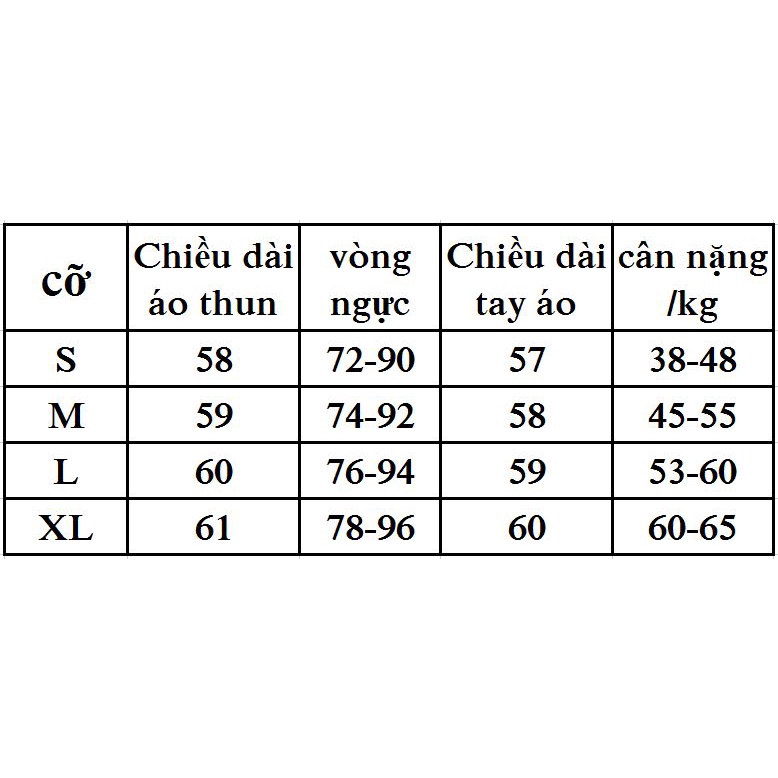 | cỡ | Chiều dài áo thun | vòng ngực | Chiều dài tay áo | cân nặng /kg |
|---|---|---|---|---|
| S | 58 | 72-90 | 57 | 38-48 |
| M | 59 | 74-92 | 58 | 45-55 |
| L | 60 | 76-94 | 59 | 53-60 |
| XL | 61 | 78-96 | 60 | 60-65 |